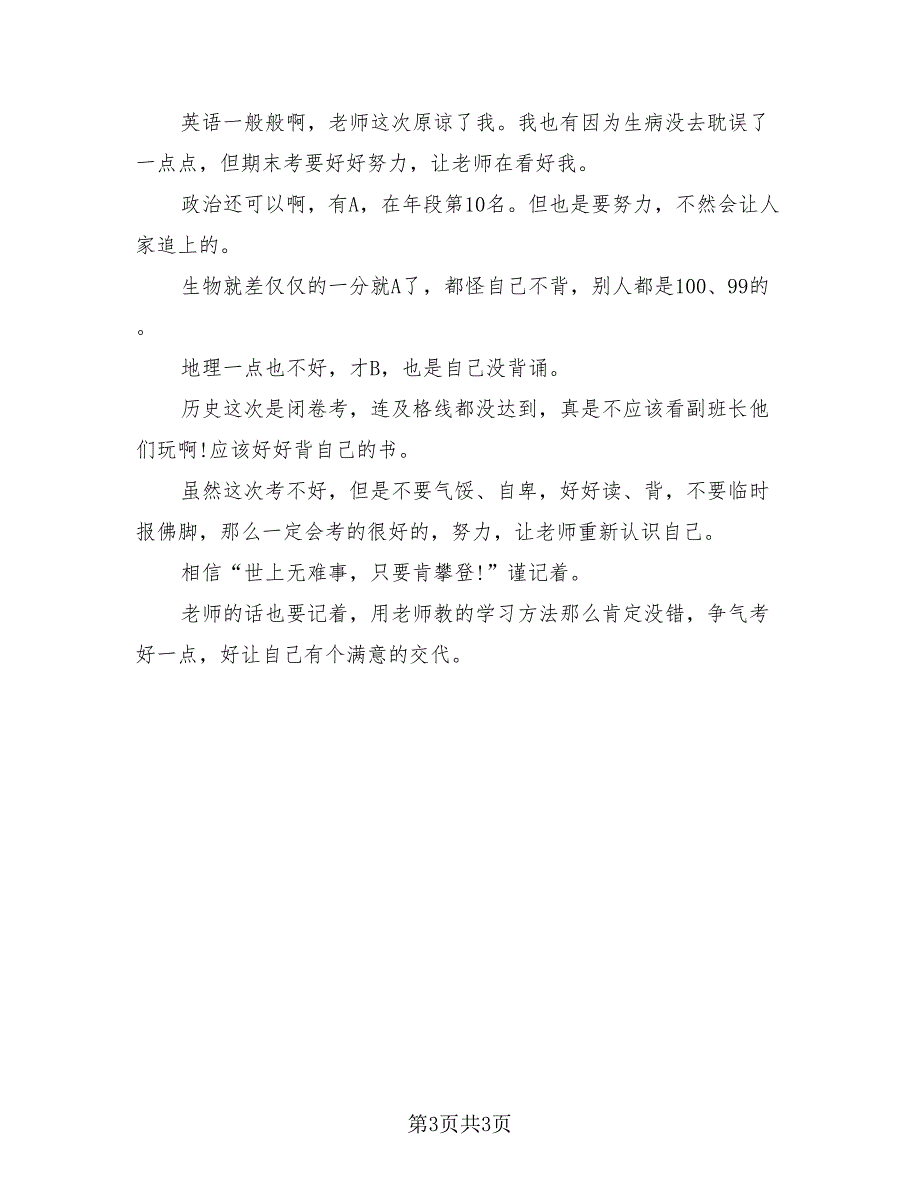 英语一般般啊，老师这次原谅了我。我也有因为生病没去耽误了一点点，但期末考要好好努力，让老师在看好我。

政治还可以啊，有A，在年段第10名。但也是要努力，不然会让人家追上的。

生物就差仅仅的一分就A了，都怪自己不背，别人都是100、99的。

地理一点也不好，才B，也是自己没背诵。

历史这次是闭卷考，连及格线都没达到，真是不应该看副班长他们玩啊!应该好好背自己的书。

虽然这次考不好，但是不要气馁、自卑，好好读、背，不要临时报佛脚，那么一定会考的很好的，努力，让老师重新认识自己。

相信“世上无难事，只要肯攀登!”谨记着。

老师的话也要记着，用老师教的学习方法那么肯定没错，争气考好一点，好让自己有个满意的交代。

第3页共3页